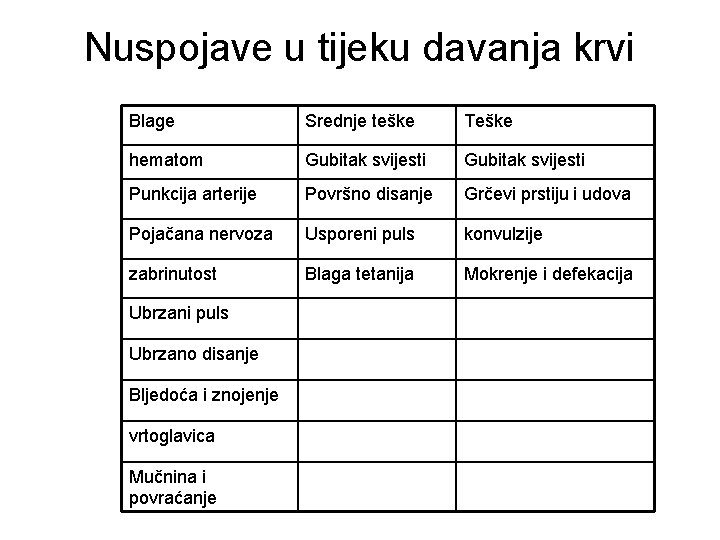 Nuspojave u tijeku davanja krvi

| Blage | Srednje teške | Teške |
|---|---|---|
| hematom | Gubitak svijesti | Gubitak svijesti |
| Punkcija arterije | Površno disanje | Grčevi prstiju i udova |
| Pojačana nervoza | Usporeni puls | konvulzije |
| zabrinutost | Blaga tetanija | Mokrenje i defekacija |
| Ubrzani puls | | |
| Ubrzano disanje | | |
| Bljedoća i znojenje | | |
| vrtoglavica | | |
| Mučnina i povraćanje | | |